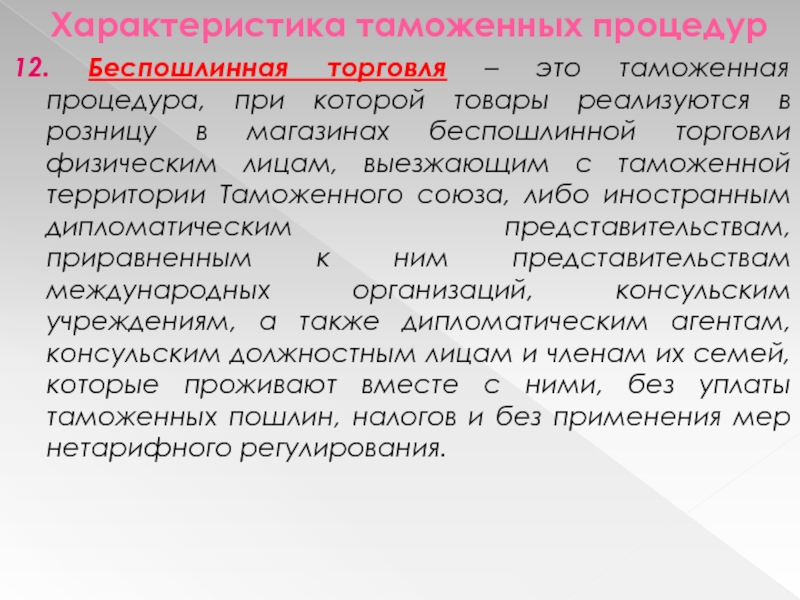 Характеристика таможенных процедур

12. Беспошлинная торговля – это таможенная процедура, при которой товары реализуются в розницу в магазинах беспошлинной торговли физическим лицам, выезжающим с таможенной территории Таможенного союза, либо иностранным дипломатическим представительствам, приравненным к ним представительствам международных организаций, консульским учреждениям, а также дипломатическим агентам, консульским должностным лицам и членам их семей, которые проживают вместе с ними, без уплаты таможенных пошлин, налогов и без применения мер нетарифного регулирования.